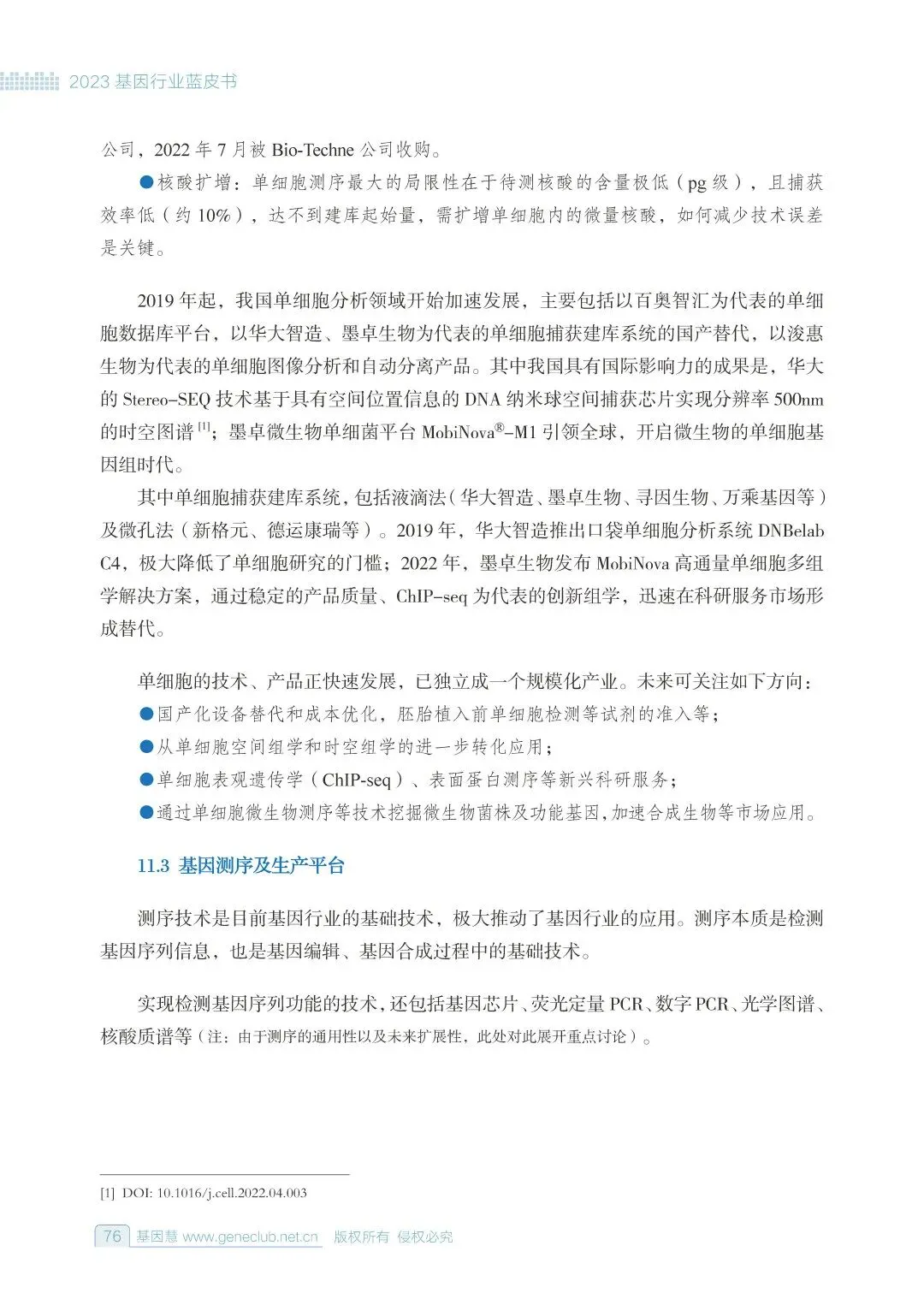 2023 基因行业蓝皮书

公司，2022 年 7 月被 Bio-Techne 公司收购。

●核酸扩增：单细胞测序最大的局限性在于待测核酸的含量极低（pg 级），且捕获效率低（约 10%），达不到建库起始量，需扩增单细胞内的微量核酸，如何减少技术误差是关键。

2019 年起，我国单细胞分析领域开始加速发展，主要包括以百奥智汇为代表的单细胞数据库平台，以华大智造、墨卓生物为代表的单细胞捕获建库系统的国产替代，以浚惠生物为代表的单细胞图像分析和自动分离产品。其中我国具有国际影响力的成果是，华大的 Stereo-SEQ 技术基于具有空间位置信息的 DNA 纳米球空间捕获芯片实现分辨率 500nm 的时空图谱 $^{[1]}$；墨卓微生物单细菌平台 MobiNova$^{®}$-M1 引领全球，开启微生物的单细胞基因组时代。

其中单细胞捕获建库系统，包括液滴法（华大智造、墨卓生物、寻因生物、万乘基因等）及微孔法（新格元、德运康瑞等）。2019 年，华大智造推出口袋单细胞分析系统 DNBelab C4，极大降低了单细胞研究的门槛；2022 年，墨卓生物发布 MobiNova 高通量单细胞多组学解决方案，通过稳定的产品质量、ChIP-seq 为代表的创新组学，迅速在科研服务市场形成替代。

单细胞的技术、产品正快速发展，已独立成一个规模化产业。未来可关注如下方向：
●国产化设备替代和成本优化，胚胎植入前单细胞检测等试剂的准入等；
●从单细胞空间组学和时空组学的进一步转化应用；
●单细胞表观遗传学（ChIP-seq）、表面蛋白测序等新兴科研服务；
●通过单细胞微生物测序等技术挖掘微生物菌株及功能基因，加速合成生物等市场应用。

11.3 基因测序及生产平台

测序技术是目前基因行业的基础技术，极大推动了基因行业的应用。测序本质是检测基因序列信息，也是基因编辑、基因合成过程中的基础技术。

实现检测基因序列功能的技术，还包括基因芯片、荧光定量 PCR、数字 PCR、光学图谱、核酸质谱等（注：由于测序的通用性以及未来扩展性，此处对此展开重点讨论）。

[1] DOI: 10.1016/j.cell.2022.04.003

76 基因慧 www.geneclub.net.cn 版权所有 侵权必究